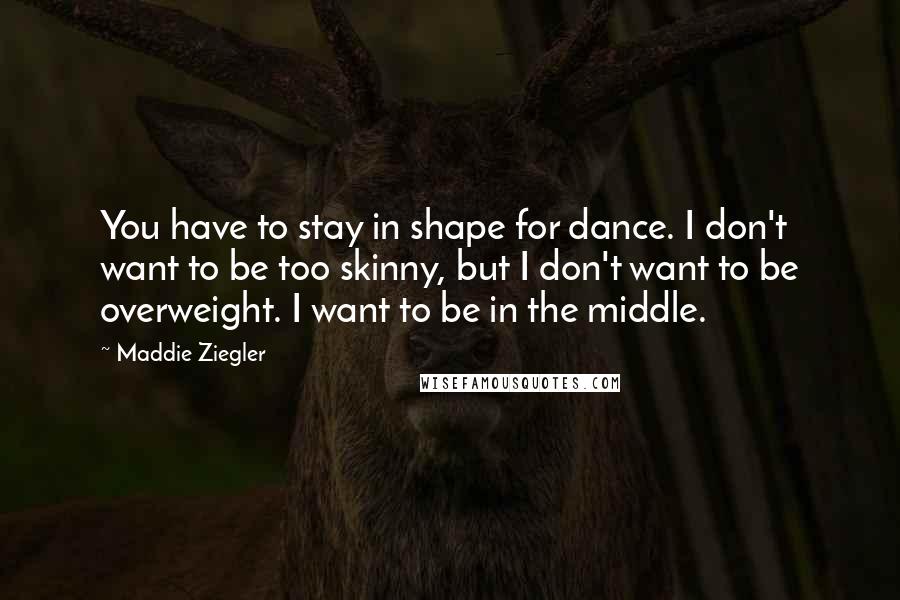 You have to stay in shape for dance. I don't want to be too skinny, but I don't want to be overweight. I want to be in the middle.

~ Maddie Ziegler

WISEFAMOUSQUOTES.COM